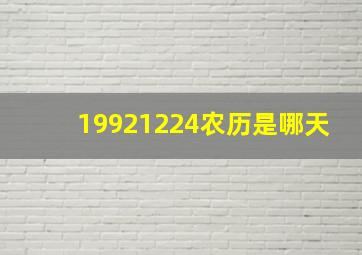 19921224农历是哪天